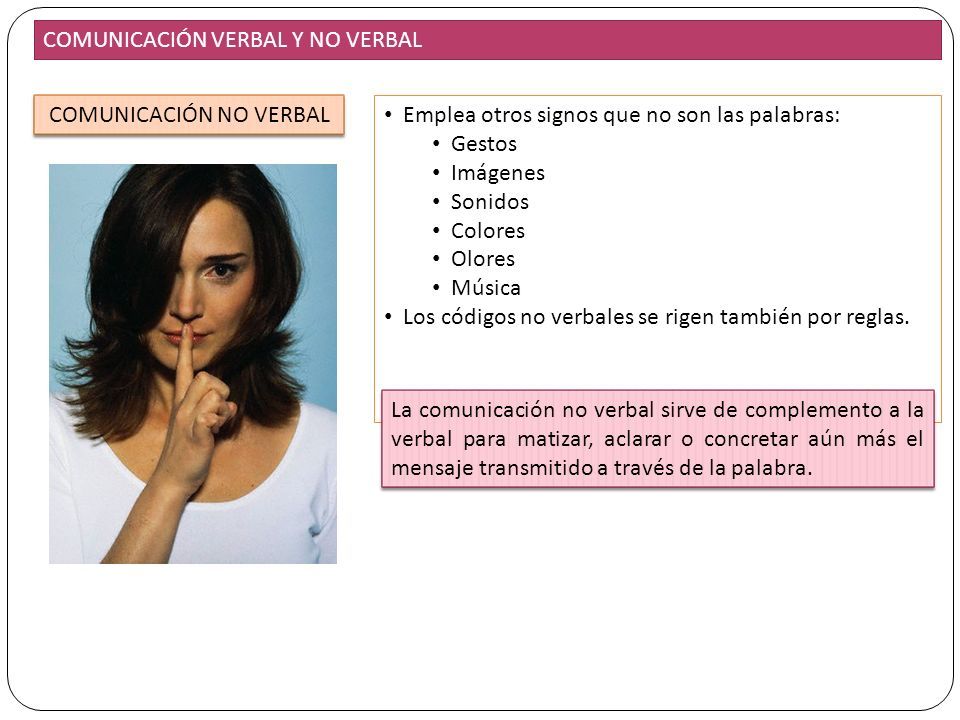 COMUNICACIÓN VERBAL Y NO VERBAL

COMUNICACIÓN NO VERBAL

• Emplea otros signos que no son las palabras:
  • Gestos
  • Imágenes
  • Sonidos
  • Colores
  • Olores
  • Música
• Los códigos no verbales se rigen también por reglas.

La comunicación no verbal sirve de complemento a la verbal para matizar, aclarar o concretar aún más el mensaje transmitido a través de la palabra.